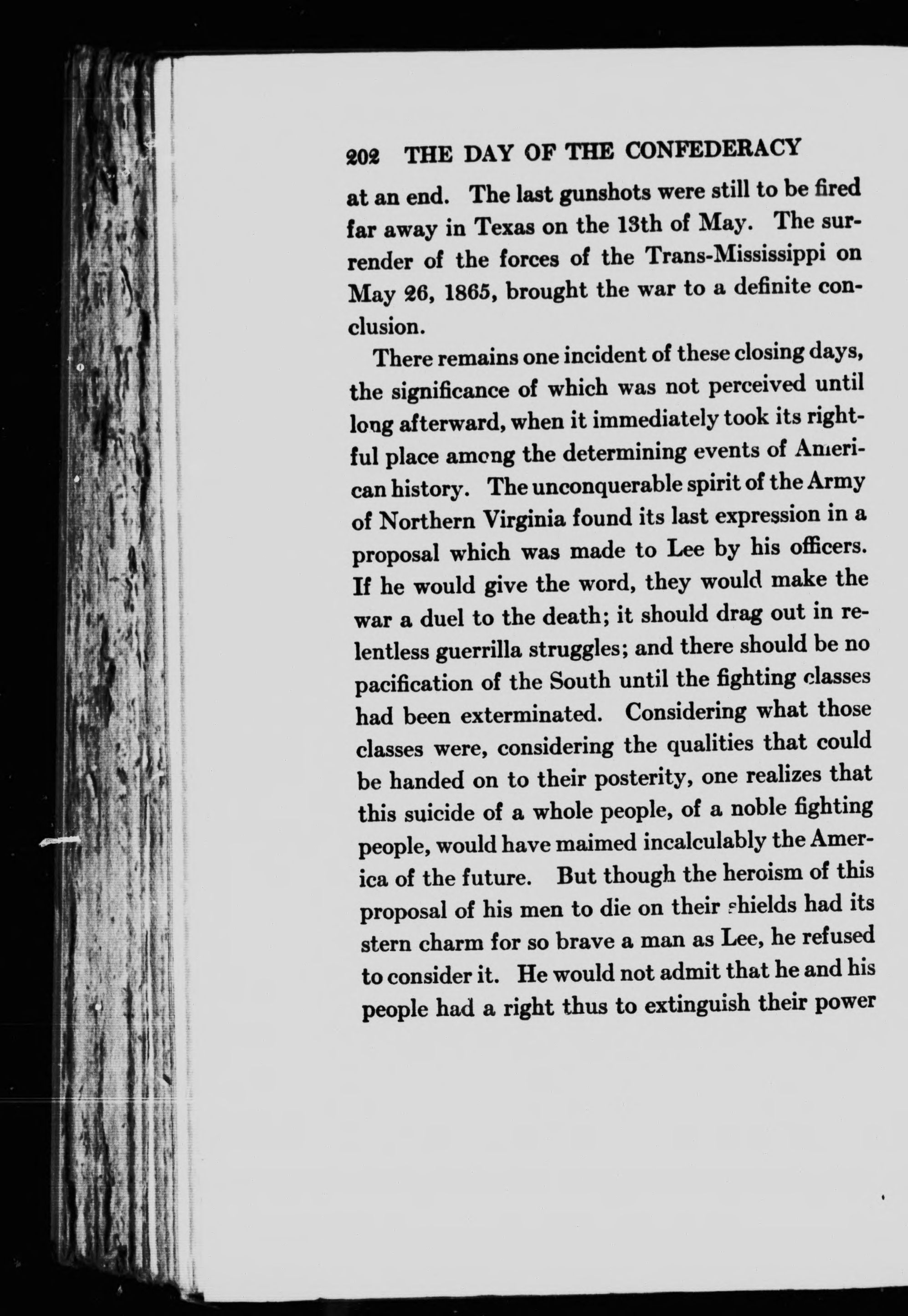 202 THE DAY OF THE CONFEDERACY

at an end. The last gunshots were still to be fired far away in Texas on the 13th of May. The surrender of the forces of the Trans-Mississippi on May 26, 1865, brought the war to a definite conclusion.

There remains one incident of these closing days, the significance of which was not perceived until long afterward, when it immediately took its rightful place among the determining events of American history. The unconquerable spirit of the Army of Northern Virginia found its last expression in a proposal which was made to Lee by his officers. If he would give the word, they would make the war a duel to the death; it should drag out in relentless guerrilla struggles; and there should be no pacification of the South until the fighting classes had been exterminated. Considering what those classes were, considering the qualities that could be handed on to their posterity, one realizes that this suicide of a whole people, of a noble fighting people, would have maimed incalculably the America of the future. But though the heroism of this proposal of his men to die on their shields had its stern charm for so brave a man as Lee, he refused to consider it. He would not admit that he and his people had a right thus to extinguish their power